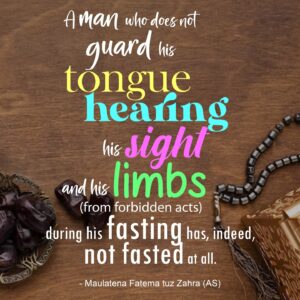 A man who does not guard his tongue hearing his sight and his limbs (from forbidden acts) during his fasting has, indeed, not fasted at all.

- Maulatena Fatema tuz Zahra (AS)